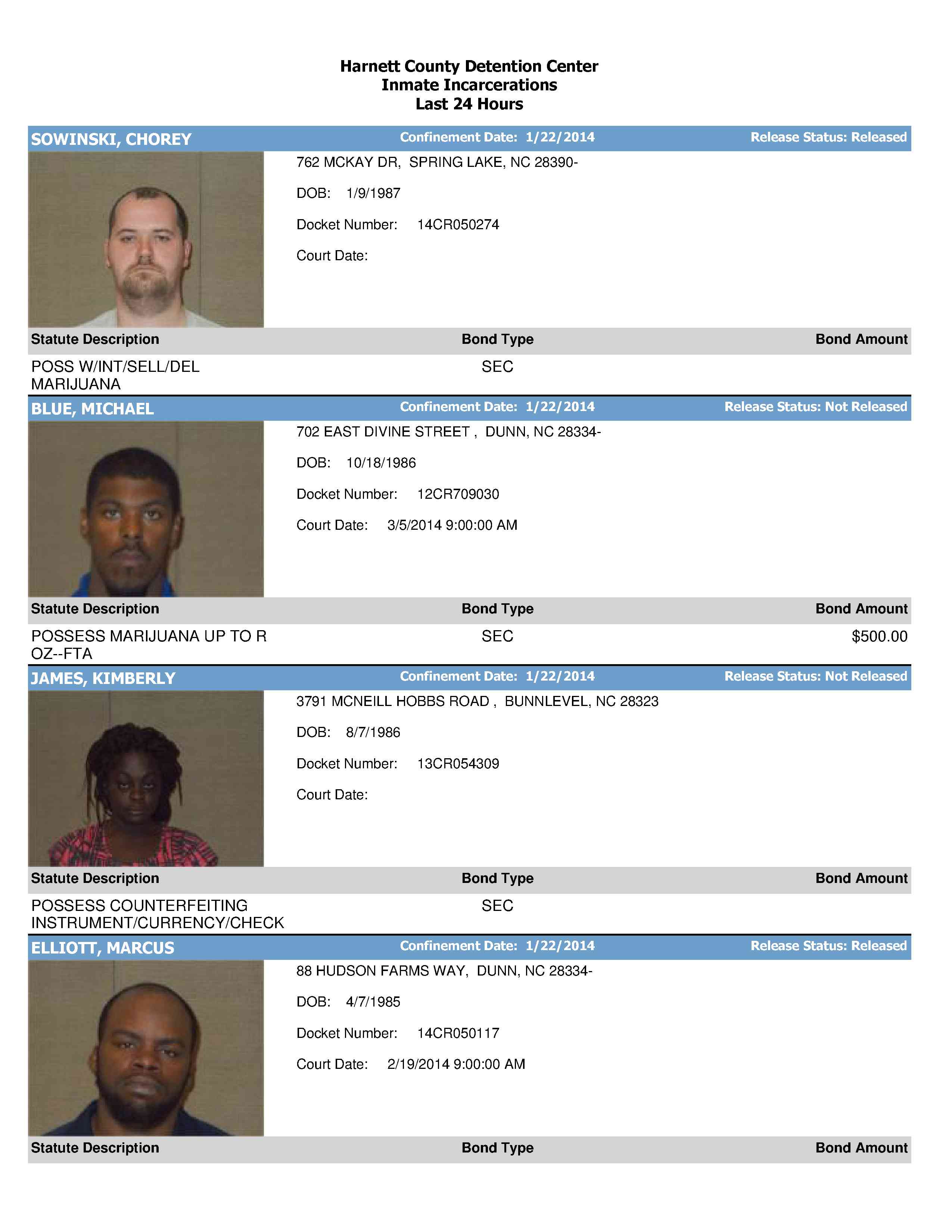 Harnett County Detention Center
Inmate Incarcerations
Last 24 Hours

SOWINSKI, CHOREY
Confinement Date: 1/22/2014
Release Status: Released

762 MCKAY DR, SPRING LAKE, NC 28390-

DOB: 1/9/1987

Docket Number: 14CR050274

Court Date:

| Statute Description | Bond Type | Bond Amount |
|---|---|---|
| POSS W/INT/SELL/DEL MARIJUANA | SEC | |

BLUE, MICHAEL
Confinement Date: 1/22/2014
Release Status: Not Released

702 EAST DIVINE STREET , DUNN, NC 28334-

DOB: 10/18/1986

Docket Number: 12CR709030

Court Date: 3/5/2014 9:00:00 AM

| Statute Description | Bond Type | Bond Amount |
|---|---|---|
| POSSESS MARIJUANA UP TO R OZ--FTA | SEC | $500.00 |

JAMES, KIMBERLY
Confinement Date: 1/22/2014
Release Status: Not Released

3791 MCNEILL HOBBS ROAD , BUNNLEVEL, NC 28323

DOB: 8/7/1986

Docket Number: 13CR054309

Court Date:

| Statute Description | Bond Type | Bond Amount |
|---|---|---|
| POSSESS COUNTERFEITING INSTRUMENT/CURRENCY/CHECK | SEC | |

ELLIOTT, MARCUS
Confinement Date: 1/22/2014
Release Status: Released

88 HUDSON FARMS WAY, DUNN, NC 28334-

DOB: 4/7/1985

Docket Number: 14CR050117

Court Date: 2/19/2014 9:00:00 AM

Statute Description
Bond Type
Bond Amount